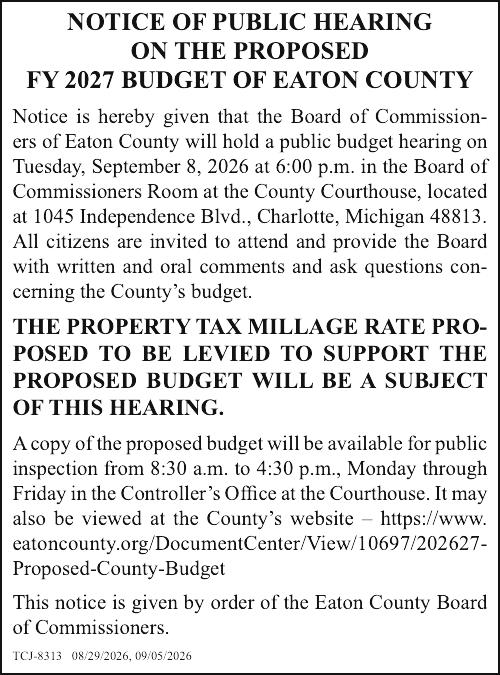 NOTICE OF PUBLIC HEARING
ON THE PROPOSED
FY 2027 BUDGET OF EATON COUNTY

Notice is hereby given that the Board of Commissioners of Eaton County will hold a public budget hearing on Tuesday, September 8, 2026 at 6:00 p.m. in the Board of Commissioners Room at the County Courthouse, located at 1045 Independence Blvd., Charlotte, Michigan 48813. All citizens are invited to attend and provide the Board with written and oral comments and ask questions concerning the County's budget.

THE PROPERTY TAX MILLAGE RATE PROPOSED TO BE LEVIED TO SUPPORT THE PROPOSED BUDGET WILL BE A SUBJECT OF THIS HEARING.

A copy of the proposed budget will be available for public inspection from 8:30 a.m. to 4:30 p.m., Monday through Friday in the Controller's Office at the Courthouse. It may also be viewed at the County's website – https://www.eatoncounty.org/DocumentCenter/View/10697/202627-Proposed-County-Budget

This notice is given by order of the Eaton County Board of Commissioners.

TCJ-8313 08/29/2026, 09/05/2026